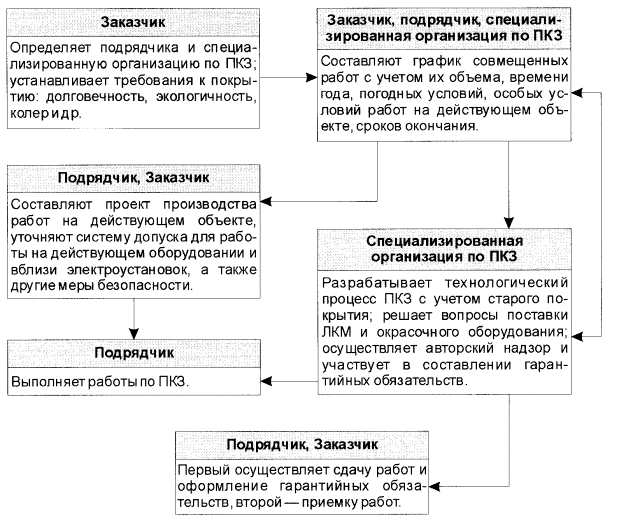 Заказчик

Определяет подрядчика и специализированную организацию по ПКЗ; устанавливает требования к покрытию: долговечность, экологичность, колер и др.

Заказчик, подрядчик, специализированная организация по ПКЗ

Составляют график совмещенных работ с учетом их объема, времени года, погодных условий, особых условий работ на действующем объекте, сроков окончания.

Подрядчик, Заказчик

Составляют проект производства работ на действующем объекте, уточняют систему допуска для работы на действующем оборудовании и вблизи электроустановок, а также другие меры безопасности.

Специализированная организация по ПКЗ

Разрабатывает технологический процесс ПКЗ с учетом старого покрытия; решает вопросы поставки ЛКМ и окрасочного оборудования; осуществляет авторский надзор и участвует в составлении гарантийных обязательств.

Подрядчик

Выполняет работы по ПКЗ.

Подрядчик, Заказчик

Первый осуществляет сдачу работ и оформление гарантийных обязательств, второй — приемку работ.